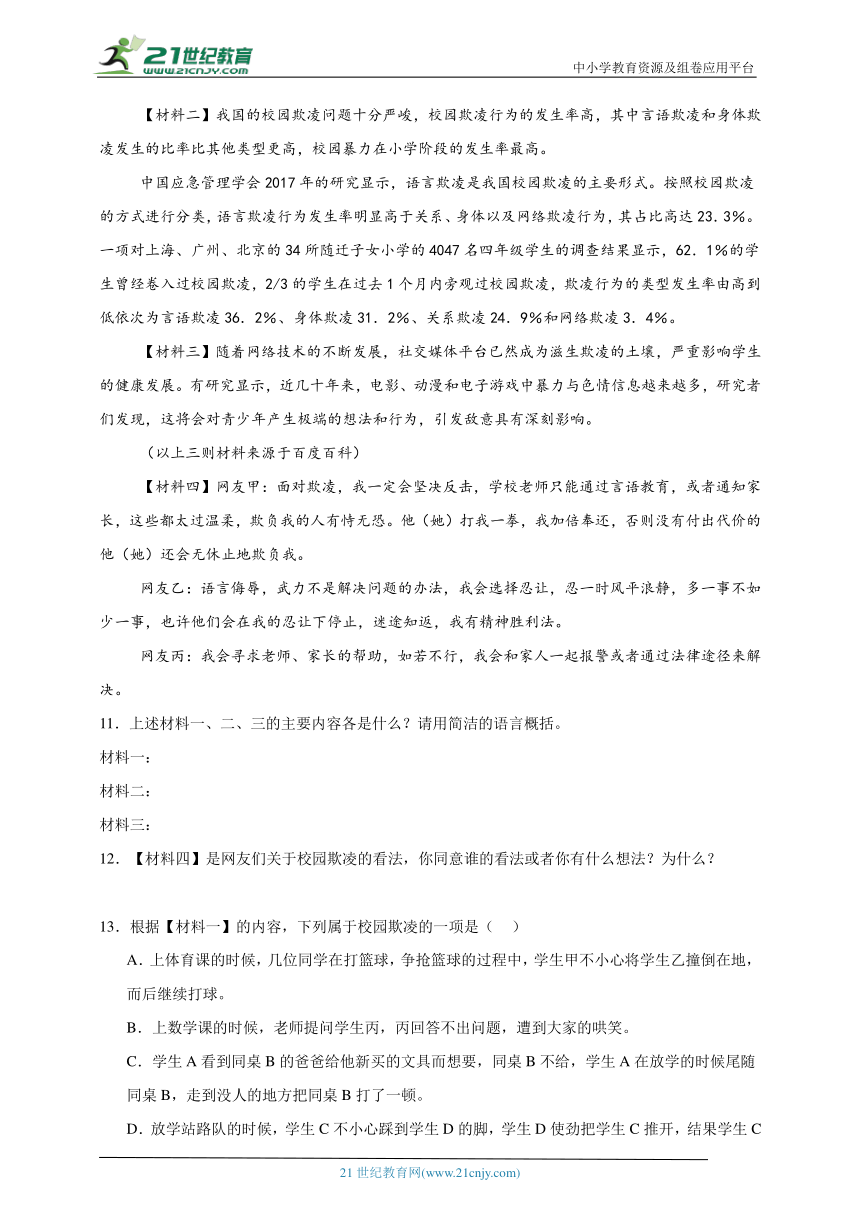 21世纪教育
www.21cnjy.com
中小学教育资源及组卷应用平台

【材料二】我国的校园欺凌问题十分严峻，校园欺凌行为的发生率高，其中言语欺凌和身体欺凌发生的比率比其他类型更高，校园暴力在小学阶段的发生率最高。

中国应急管理学会 2017 年的研究显示，语言欺凌是我国校园欺凌的主要形式。按照校园欺凌的方式进行分类，语言欺凌行为发生率明显高于关系、身体以及网络欺凌行为，其占比高达 23.3%。一项对上海、广州、北京的 34 所随迁子女小学的 4047 名四年级学生的调查结果显示，62.1%的学生曾经卷入过校园欺凌，2/3 的学生在过去 1 个月内旁观过校园欺凌，欺凌行为的类型发生率由高到低依次为言语欺凌 36.2%、身体欺凌 31.2%、关系欺凌 24.9%和网络欺凌 3.4%。

【材料三】随着网络技术的不断发展，社交媒体平台已然成为滋生欺凌的土壤，严重影响学生的健康发展。有研究显示，近几十年来，电影、动漫和电子游戏中暴力与色情信息越来越多，研究者们发现，这将会对青少年产生极端的想法和行为，引发敌意具有深刻影响。

（以上三则材料来源于百度百科）

【材料四】网友甲：面对欺凌，我一定会坚决反击，学校老师只能通过言语教育，或者通知家长，这些都太过温柔，欺负我的人有恃无恐。他（她）打我一拳，我加倍奉还，否则没有付出代价的他（她）还会无休止地欺负我。

网友乙：语言侮辱，武力不是解决问题的办法，我会选择忍让，忍一时风平浪静，多一事不如少一事，也许他们会在我的忍让下停止，迷途知返，我有精神胜利法。

网友丙：我会寻求老师、家长的帮助，如若不行，我会和家人一起报警或者通过法律途径来解决。

11．上述材料一、二、三的主要内容各是什么？请用简洁的语言概括。
材料一：
材料二：
材料三：

12．【材料四】是网友们关于校园欺凌的看法，你同意谁的看法或者你有什么想法？为什么？

13．根据【材料一】的内容，下列属于校园欺凌的一项是（　）
A．上体育课的时候，几位同学在打篮球，争抢篮球的过程中，学生甲不小心将学生乙撞倒在地，而后继续打球。
B．上数学课的时候，老师提问学生丙，丙回答不出问题，遭到大家的哄笑。
C．学生 A 看到同桌 B 的爸爸给他新买的文具而想要，同桌 B 不给，学生 A 在放学的时候尾随同桌 B，走到没人的地方把同桌 B 打了一顿。
D．放学站路队的时候，学生 C 不小心踩到学生 D 的脚，学生 D 使劲把学生 C 推开，结果学生 C

21 世纪教育网(www.21cnjy.com)